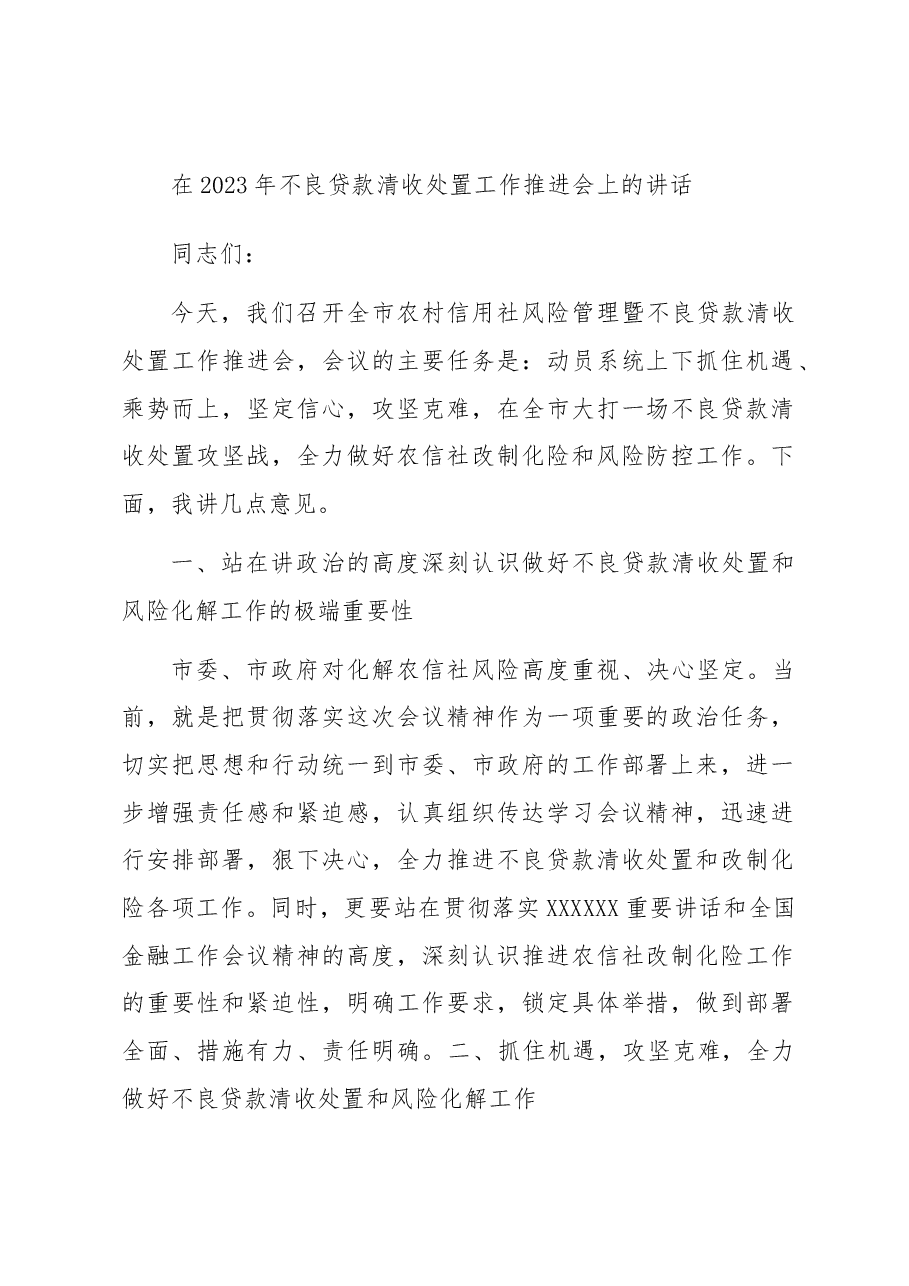 在2023年不良贷款清收处置工作推进会上的讲话

同志们：

今天，我们召开全市农村信用社风险管理暨不良贷款清收处置工作推进会，会议的主要任务是：动员系统上下抓住机遇、乘势而上，坚定信心，攻坚克难，在全市大打一场不良贷款清收处置攻坚战，全力做好农信社改制化险和风险防控工作。下面，我讲几点意见。

一、站在讲政治的高度深刻认识做好不良贷款清收处置和风险化解工作的极端重要性

市委、市政府对化解农信社风险高度重视、决心坚定。当前，就是把贯彻落实这次会议精神作为一项重要的政治任务，切实把思想和行动统一到市委、市政府的工作部署上来，进一步增强责任感和紧迫感，认真组织传达学习会议精神，迅速进行安排部署，狠下决心，全力推进不良贷款清收处置和改制化险各项工作。同时，更要站在贯彻落实XXXXXX重要讲话和全国金融工作会议精神的高度，深刻认识推进农信社改制化险工作的重要性和紧迫性，明确工作要求，锁定具体举措，做到部署全面、措施有力、责任明确。二、抓住机遇，攻坚克难，全力做好不良贷款清收处置和风险化解工作